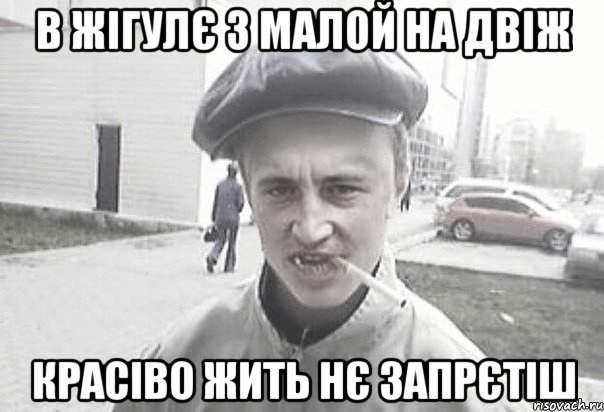 В ЖІГУЛЄ З МАЛОЙ НА ДВІЖ

КРАСІВО ЖИТЬ НЄ ЗАПРЄТІШ

risovach.ru